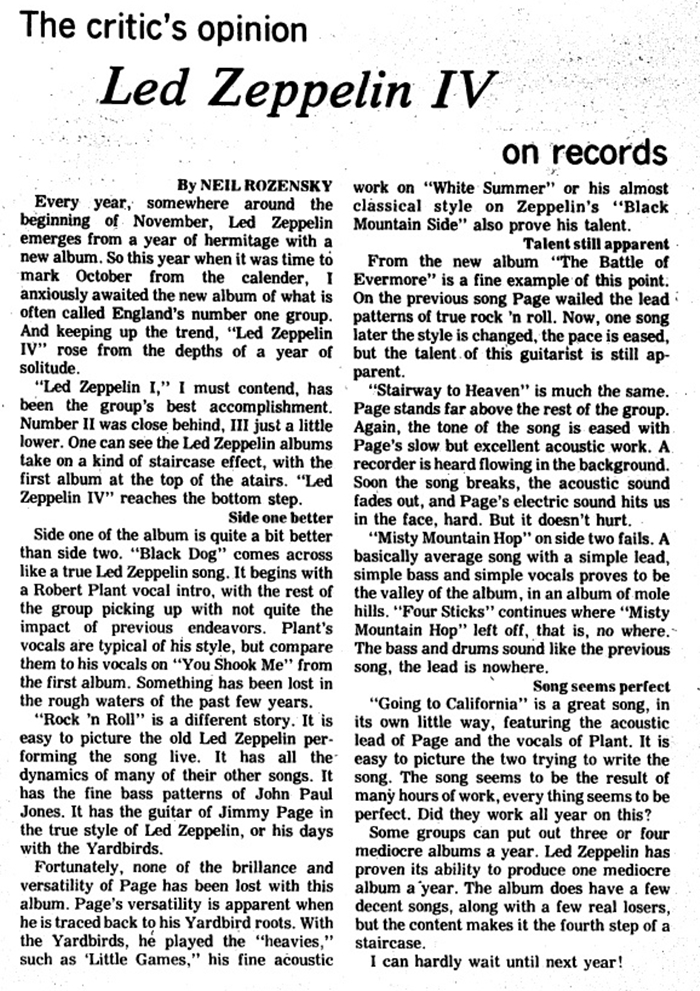 The critic's opinion

Led Zeppelin IV

on records

By NEIL ROZENSKY

Every year, somewhere around the beginning of November, Led Zeppelin emerges from a year of hermitage with a new album. So this year when it was time to mark October from the calender, I anxiously awaited the new album of what is often called England's number one group. And keeping up the trend, "Led Zeppelin IV" rose from the depths of a year of solitude.

"Led Zeppelin I," I must contend, has been the group's best accomplishment. Number II was close behind, III just a little lower. One can see the Led Zeppelin albums take on a kind of staircase effect, with the first album at the top of the atairs. "Led Zeppelin IV" reaches the bottom step.

Side one better

Side one of the album is quite a bit better than side two. "Black Dog" comes across like a true Led Zeppelin song. It begins with a Robert Plant vocal intro, with the rest of the group picking up with not quite the impact of previous endeavors. Plant's vocals are typical of his style, but compare them to his vocals on "You Shook Me" from the first album. Something has been lost in the rough waters of the past few years.

"Rock 'n Roll" is a different story. It is easy to picture the old Led Zeppelin performing the song live. It has all the dynamics of many of their other songs. It has the fine bass patterns of John Paul Jones. It has the guitar of Jimmy Page in the true style of Led Zeppelin, or his days with the Yardbirds.

Fortunately, none of the brillance and versatility of Page has been lost with this album. Page's versatility is apparent when he is traced back to his Yardbird roots. With the Yardbirds, he played the "heavies," such as 'Little Games," his fine acoustic work on "White Summer" or his almost classical style on Zeppelin's "Black Mountain Side" also prove his talent.

Talent still apparent

From the new album "The Battle of Evermore" is a fine example of this point. On the previous song Page wailed the lead patterns of true rock 'n roll. Now, one song later the style is changed, the pace is eased, but the talent of this guitarist is still apparent.

"Stairway to Heaven" is much the same. Page stands far above the rest of the group. Again, the tone of the song is eased with Page's slow but excellent acoustic work. A recorder is heard flowing in the background. Soon the song breaks, the acoustic sound fades out, and Page's electric sound hits us in the face, hard. But it doesn't hurt.

"Misty Mountain Hop" on side two fails. A basically average song with a simple lead, simple bass and simple vocals proves to be the valley of the album, in an album of mole hills. "Four Sticks" continues where "Misty Mountain Hop" left off, that is, no where. The bass and drums sound like the previous song, the lead is nowhere.

Song seems perfect

"Going to California" is a great song, in its own little way, featuring the acoustic lead of Page and the vocals of Plant. It is easy to picture the two trying to write the song. The song seems to be the result of many hours of work, every thing seems to be perfect. Did they work all year on this?

Some groups can put out three or four mediocre albums a year. Led Zeppelin has proven its ability to produce one mediocre album a year. The album does have a few decent songs, along with a few real losers, but the content makes it the fourth step of a staircase.

I can hardly wait until next year!